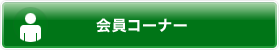 会員コーナー